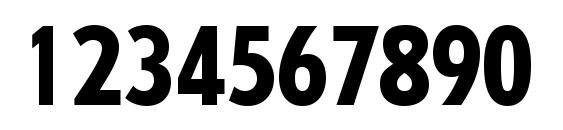 1234567890